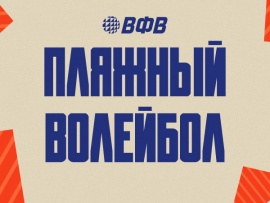 ВФВ
ПЛЯЖНЫЙ
ВОЛЕЙБОЛ